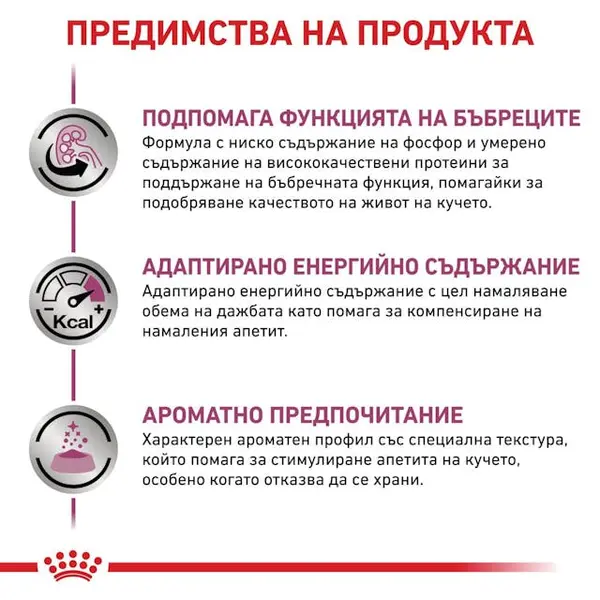 ПРЕДИМСТВА НА ПРОДУКТА

ПОДПОМАГА ФУНКЦИЯТА НА БЪБРЕЦИТЕ
Формула с ниско съдържание на фосфор и умерено съдържание на висококачествени протеини за поддържане на бъбречната функция, помагайки за подобряване качеството на живот на кучето.

Kcal
АДАПТИРАНО ЕНЕРГИЙНО СЪДЪРЖАНИЕ
Адаптирано енергийно съдържание с цел намаляване обема на дажбата като помага за компенсиране на намаления апетит.

АРОМАТНО ПРЕДПОЧИТАНИЕ
Характерен ароматен профил със специална текстура, който помага за стимулиране апетита на кучето, особено когато отказва да се храни.